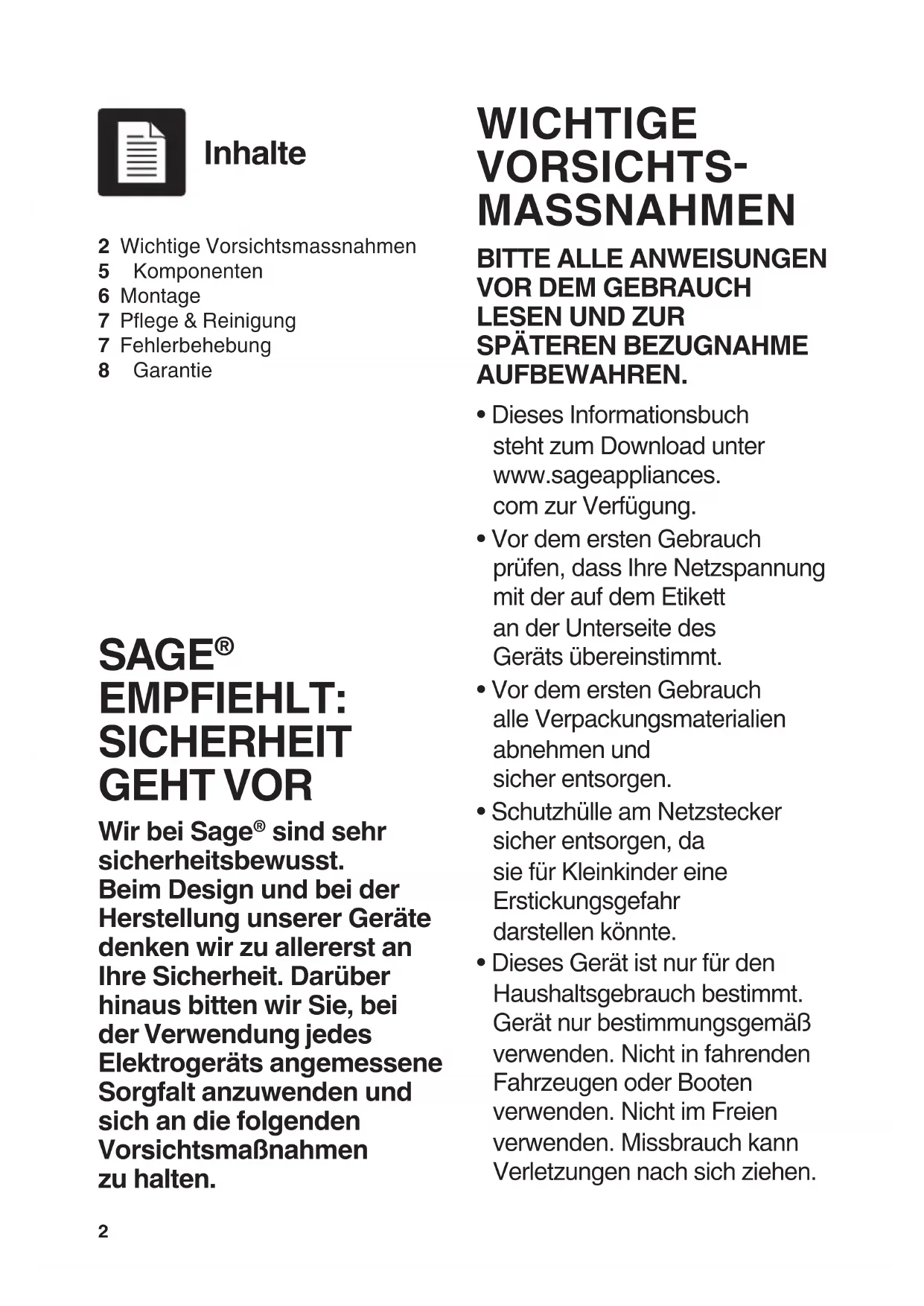 Inhalte

2 Wichtige Vorsichtsmassnahmen
5 Komponenten
6 Montage
7 Pflege & Reinigung
7 Fehlerbehebung
8 Garantie

SAGE® EMPFIEHLT: SICHERHEIT GEHT VOR

Wir bei Sage® sind sehr sicherheitsbewusst. Beim Design und bei der Herstellung unserer Geräte denken wir zu allererst an Ihre Sicherheit. Darüber hinaus bitten wir Sie, bei der Verwendung jedes Elektrogeräts angemessene Sorgfalt anzuwenden und sich an die folgenden Vorsichtsmaßnahmen zu halten.

2

WICHTIGE VORSICHTS-MASSNAHMEN

BITTE ALLE ANWEISUNGEN VOR DEM GEBRAUCH LESEN UND ZUR SPÄTEREN BEZUGNAHME AUFBEWAHREN.

• Dieses Informationsbuch steht zum Download unter www.sageappliances.com zur Verfügung.
• Vor dem ersten Gebrauch prüfen, dass Ihre Netzspannung mit der auf dem Etikett an der Unterseite des Geräts übereinstimmt.
• Vor dem ersten Gebrauch alle Verpackungsmaterialien abnehmen und sicher entsorgen.
• Schutzhülle am Netzstecker sicher entsorgen, da sie für Kleinkinder eine Erstickungsgefahr darstellen könnte.
• Dieses Gerät ist nur für den Haushaltsgebrauch bestimmt. Gerät nur bestimmungsgemäß verwenden. Nicht in fahrenden Fahrzeugen oder Booten verwenden. Nicht im Freien verwenden. Missbrauch kann Verletzungen nach sich ziehen.